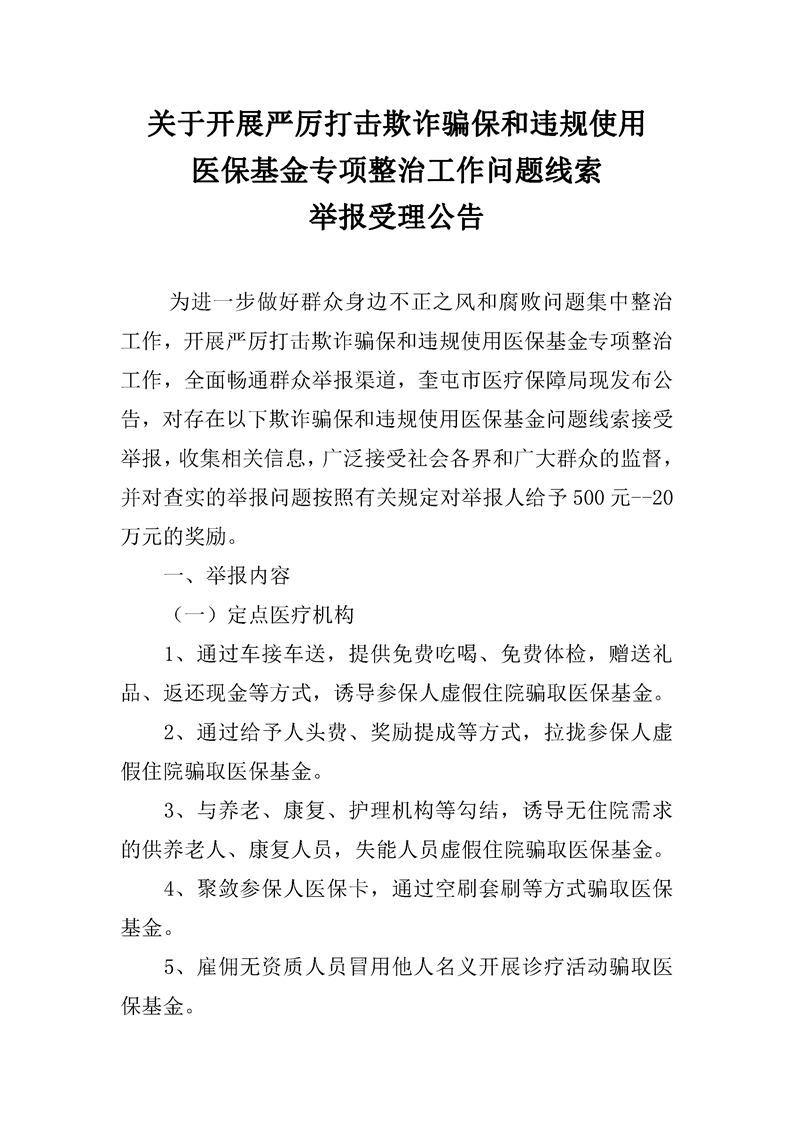 关于开展严厉打击欺诈骗保和违规使用医保基金专项整治工作问题线索举报受理公告

为进一步做好群众身边不正之风和腐败问题集中整治工作，开展严厉打击欺诈骗保和违规使用医保基金专项整治工作，全面畅通群众举报渠道，奎屯市医疗保障局现发布公告，对存在以下欺诈骗保和违规使用医保基金问题线索接受举报，收集相关信息，广泛接受社会各界和广大群众的监督，并对查实的举报问题按照有关规定对举报人给予500元--20万元的奖励。

一、举报内容

（一）定点医疗机构

1、通过车接车送，提供免费吃喝、免费体检，赠送礼品、返还现金等方式，诱导参保人虚假住院骗取医保基金。

2、通过给予人头费、奖励提成等方式，拉拢参保人虚假住院骗取医保基金。

3、与养老、康复、护理机构等勾结，诱导无住院需求的供养老人、康复人员，失能人员虚假住院骗取医保基金。

4、聚敛参保人医保卡，通过空刷套刷等方式骗取医保基金。

5、雇佣无资质人员冒用他人名义开展诊疗活动骗取医保基金。